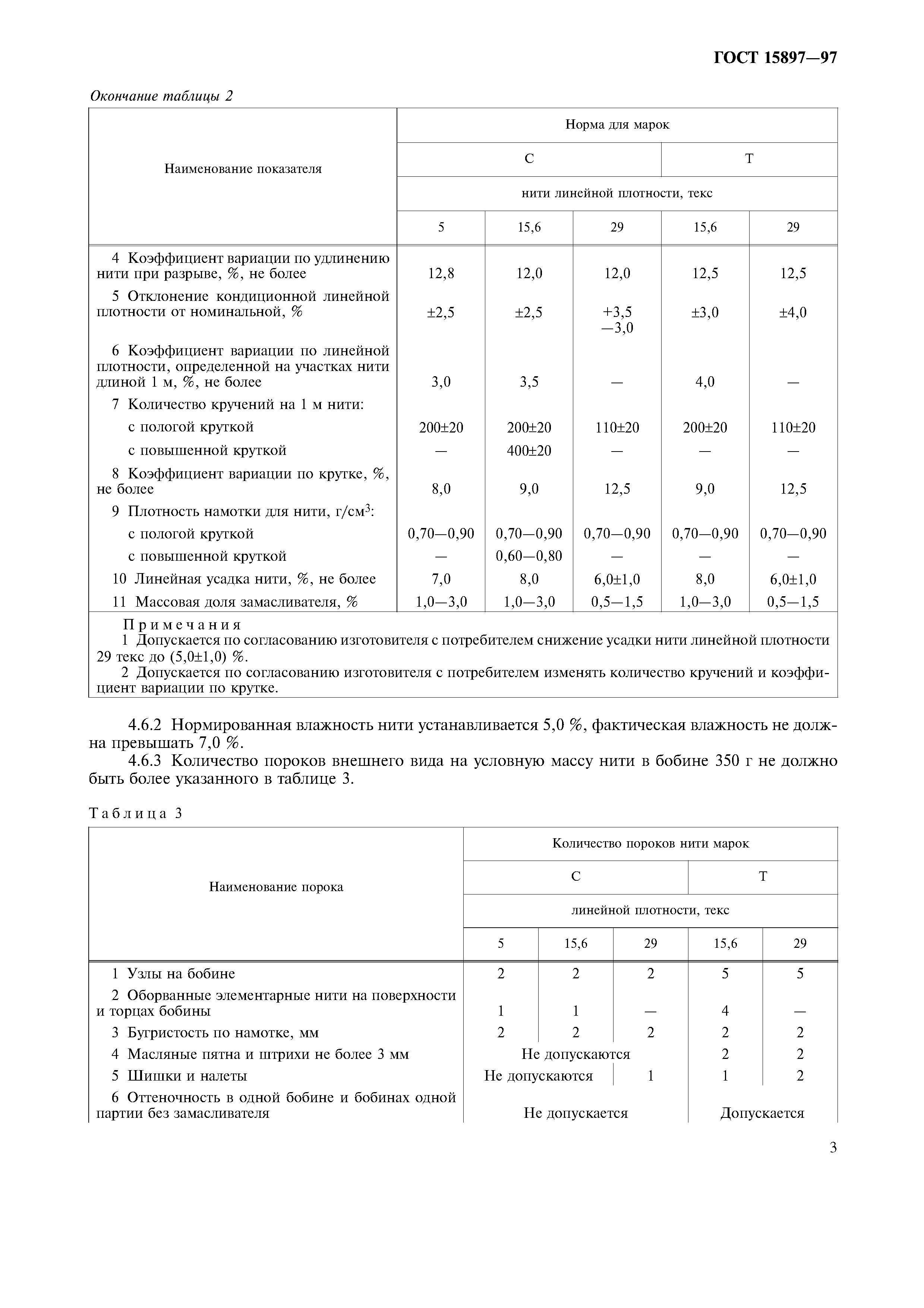 ГОСТ 15897—97

Окончание таблицы 2

| Наименование показателя | Норма для марок | | | | |
|---|---|---|---|---|---|
| | С | | | Т | |
| | нити линейной плотности, текс | | | | |
| | 5 | 15,6 | 29 | 15,6 | 29 |
| 4 Коэффициент вариации по удлинению нити при разрыве, %, не более | 12,8 | 12,0 | 12,0 | 12,5 | 12,5 |
| 5 Отклонение кондиционной линейной плотности от номинальной, % | ±2,5 | ±2,5 | +3,5 −3,0 | ±3,0 | ±4,0 |
| 6 Коэффициент вариации по линейной плотности, определенной на участках нити длиной 1 м, %, не более | 3,0 | 3,5 | — | 4,0 | — |
| 7 Количество кручений на 1 м нити: | | | | | |
| с пологой круткой | 200±20 | 200±20 | 110±20 | 200±20 | 110±20 |
| с повышенной круткой | — | 400±20 | — | — | — |
| 8 Коэффициент вариации по крутке, %, не более | 8,0 | 9,0 | 12,5 | 9,0 | 12,5 |
| 9 Плотность намотки для нити, г/см$^3$: | | | | | |
| с пологой круткой | 0,70—0,90 | 0,70—0,90 | 0,70—0,90 | 0,70—0,90 | 0,70—0,90 |
| с повышенной круткой | — | 0,60—0,80 | — | — | — |
| 10 Линейная усадка нити, %, не более | 7,0 | 8,0 | 6,0±1,0 | 8,0 | 6,0±1,0 |
| 11 Массовая доля замасливателя, % | 1,0—3,0 | 1,0—3,0 | 0,5—1,5 | 1,0—3,0 | 0,5—1,5 |

Примечания
1 Допускается по согласованию изготовителя с потребителем снижение усадки нити линейной плотности 29 текс до (5,0±1,0) %.
2 Допускается по согласованию изготовителя с потребителем изменять количество кручений и коэффициент вариации по крутке.

4.6.2 Нормированная влажность нити устанавливается 5,0 %, фактическая влажность не должна превышать 7,0 %.

4.6.3 Количество пороков внешнего вида на условную массу нити в бобине 350 г не должно быть более указанного в таблице 3.

Таблица 3

| Наименование порока | Количество пороков нити марок | | | | |
|---|---|---|---|---|---|
| | С | | | Т | |
| | линейной плотности, текс | | | | |
| | 5 | 15,6 | 29 | 15,6 | 29 |
| 1 Узлы на бобине | 2 | 2 | 2 | 5 | 5 |
| 2 Оборванные элементарные нити на поверхности и торцах бобины | 1 | 1 | — | 4 | — |
| 3 Бугристость по намотке, мм | 2 | 2 | 2 | 2 | 2 |
| 4 Масляные пятна и штрихи не более 3 мм | Не допускаются | | | 2 | 2 |
| 5 Шишки и налеты | Не допускаются | | 1 | 1 | 2 |
| 6 Оттеночность в одной бобине и бобинах одной партии без замасливателя | Не допускается | | | Допускается | |

3